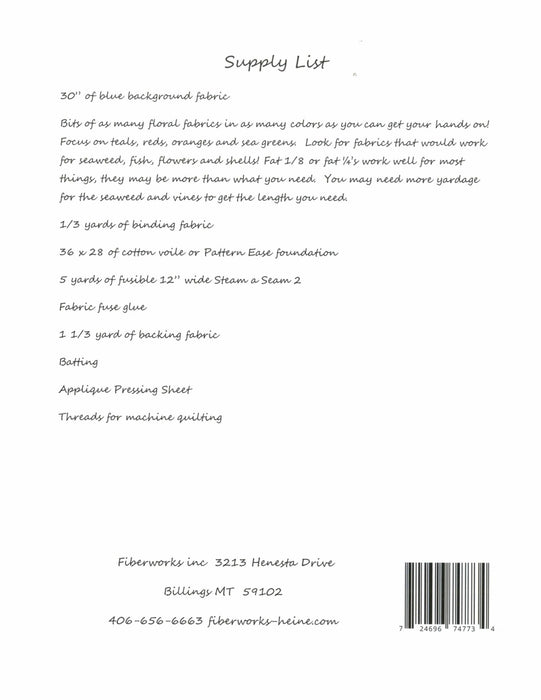 Supply List

30" of blue background fabric

Bits of as many floral fabrics in as many colors as you can get your hands on! Focus on teals, reds, oranges and sea greens. Look for fabrics that would work for seaweed, fish, flowers and shells! Fat 1/8 or fat ¼'s work well for most things, they may be more than what you need. You may need more yardage for the seaweed and vines to get the length you need.

1/3 yards of binding fabric

36 x 28 of cotton voile or Pattern Ease foundation

5 yards of fusible 12" wide Steam a Seam 2

Fabric fuse glue

1 1/3 yard of backing fabric

Batting

Applique Pressing Sheet

Threads for machine quilting

Fiberworks inc 3213 Henesta Drive

Billings MT 59102

406-656-6663 fiberworks-heine.com

7 24696 74773 4